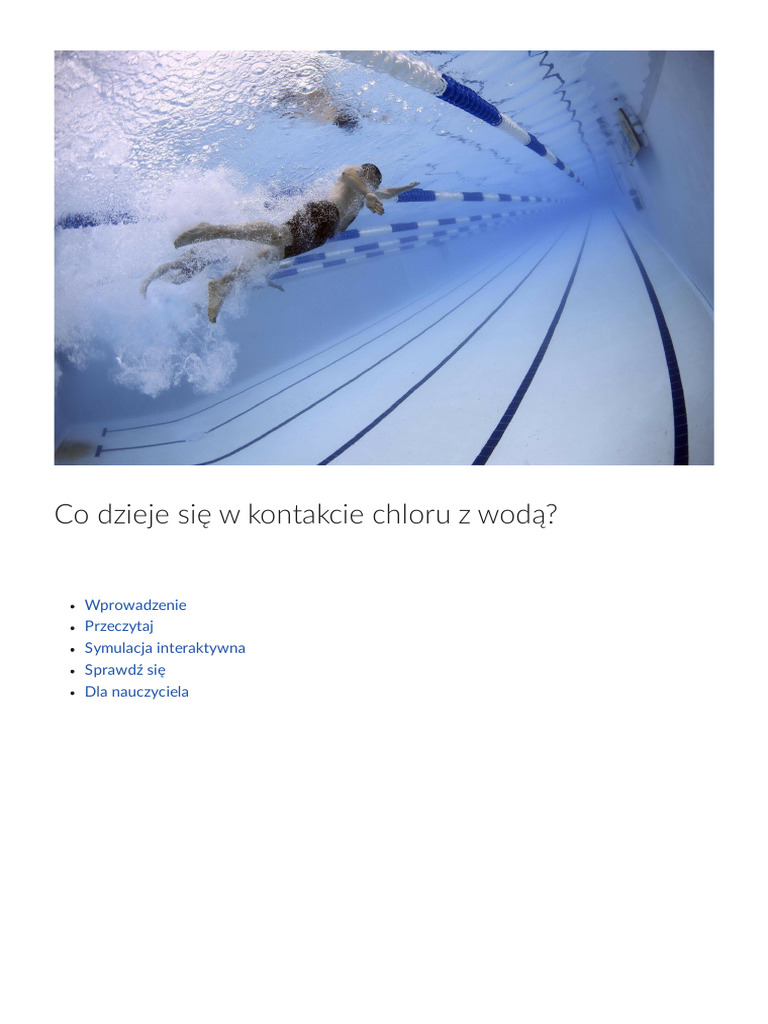 Co dzieje się w kontakcie chloru z wodą?

• Wprowadzenie
• Przeczytaj
• Symulacja interaktywna
• Sprawdź się
• Dla nauczyciela